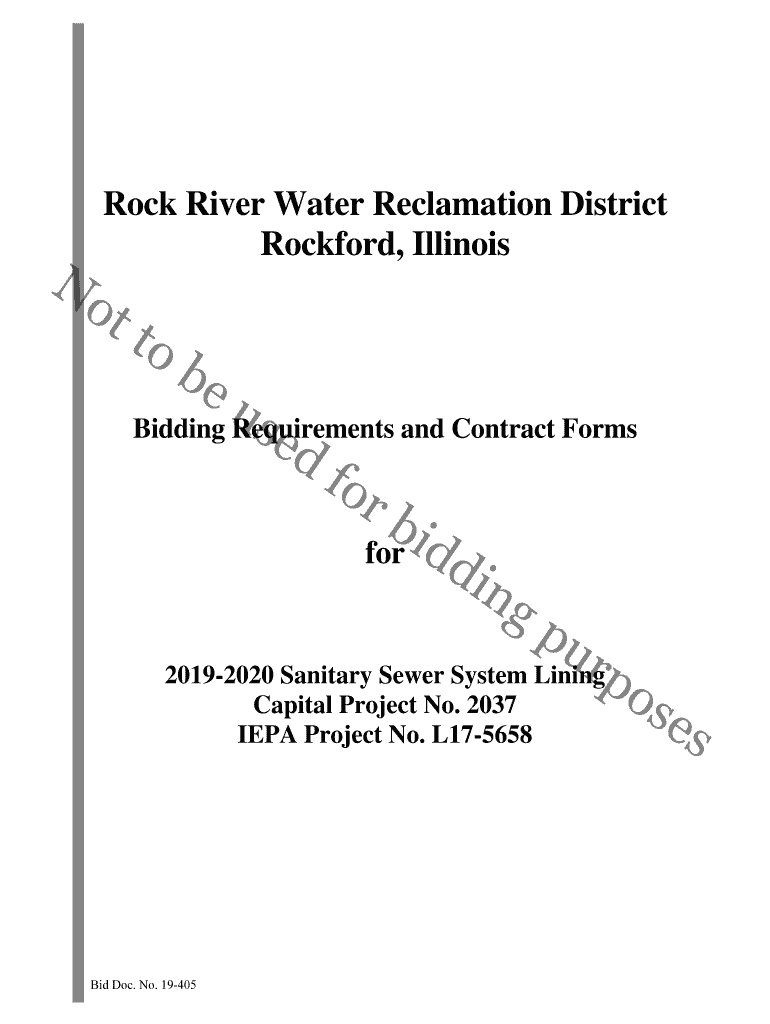 Rock River Water Reclamation District
Rockford, Illinois

Bidding Requirements and Contract Forms

for

2019-2020 Sanitary Sewer System Lining
Capital Project No. 2037
IEPA Project No. L17-5658

Bid Doc. No. 19-405

Not to be used for bidding purposes